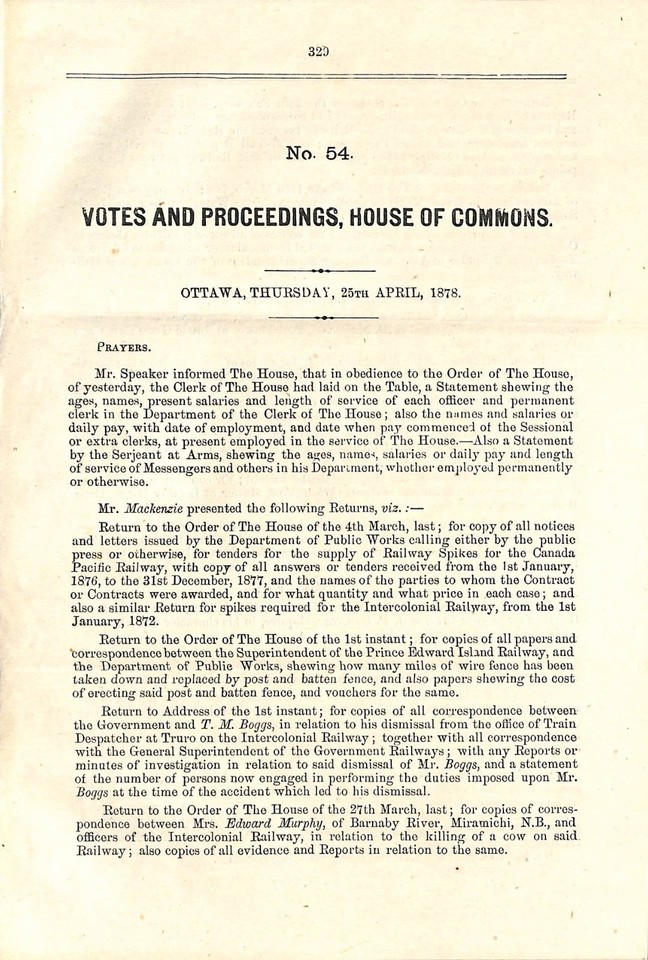 329

No. 54.

VOTES AND PROCEEDINGS, HOUSE OF COMMONS.

OTTAWA, THURSDAY, 25TH APRIL, 1878.

PRAYERS.

Mr. Speaker informed The House, that in obedience to the Order of The House, of yesterday, the Clerk of The House had laid on the Table, a Statement shewing the ages, names, present salaries and length of service of each officer and permanent clerk in the Department of the Clerk of The House; also the names and salaries or daily pay, with date of employment, and date when pay commenced of the Sessional or extra clerks, at present employed in the service of The House.—Also a Statement by the Serjeant at Arms, shewing the ages, names, salaries or daily pay and length of service of Messengers and others in his Department, whether employed permanently or otherwise.

Mr. Mackenzie presented the following Returns, viz. :—

Return to the Order of The House of the 4th March, last; for copy of all notices and letters issued by the Department of Public Works calling either by the public press or otherwise, for tenders for the supply of Railway Spikes for the Canada Pacific Railway, with copy of all answers or tenders received from the 1st January, 1876, to the 31st December, 1877, and the names of the parties to whom the Contract or Contracts were awarded, and for what quantity and what price in each case; and also a similar Return for spikes required for the Intercolonial Railway, from the 1st January, 1872.

Return to the Order of The House of the 1st instant; for copies of all papers and correspondence between the Superintendent of the Prince Edward Island Railway, and the Department of Public Works, shewing how many miles of wire fence has been taken down and replaced by post and batten fence, and also papers shewing the cost of erecting said post and batten fence, and vouchers for the same.

Return to Address of the 1st instant; for copies of all correspondence between the Government and T. M. Boggs, in relation to his dismissal from the office of Train Despatcher at Truro on the Intercolonial Railway; together with all correspondence with the General Superintendent of the Government Railways; with any Reports or minutes of investigation in relation to said dismissal of Mr. Boggs, and a statement of the number of persons now engaged in performing the duties imposed upon Mr. Boggs at the time of the accident which led to his dismissal.

Return to the Order of The House of the 27th March, last; for copies of correspondence between Mrs. Edward Murphy, of Barnaby River, Miramichi, N.B., and officers of the Intercolonial Railway, in relation to the killing of a cow on said Railway; also copies of all evidence and Reports in relation to the same.